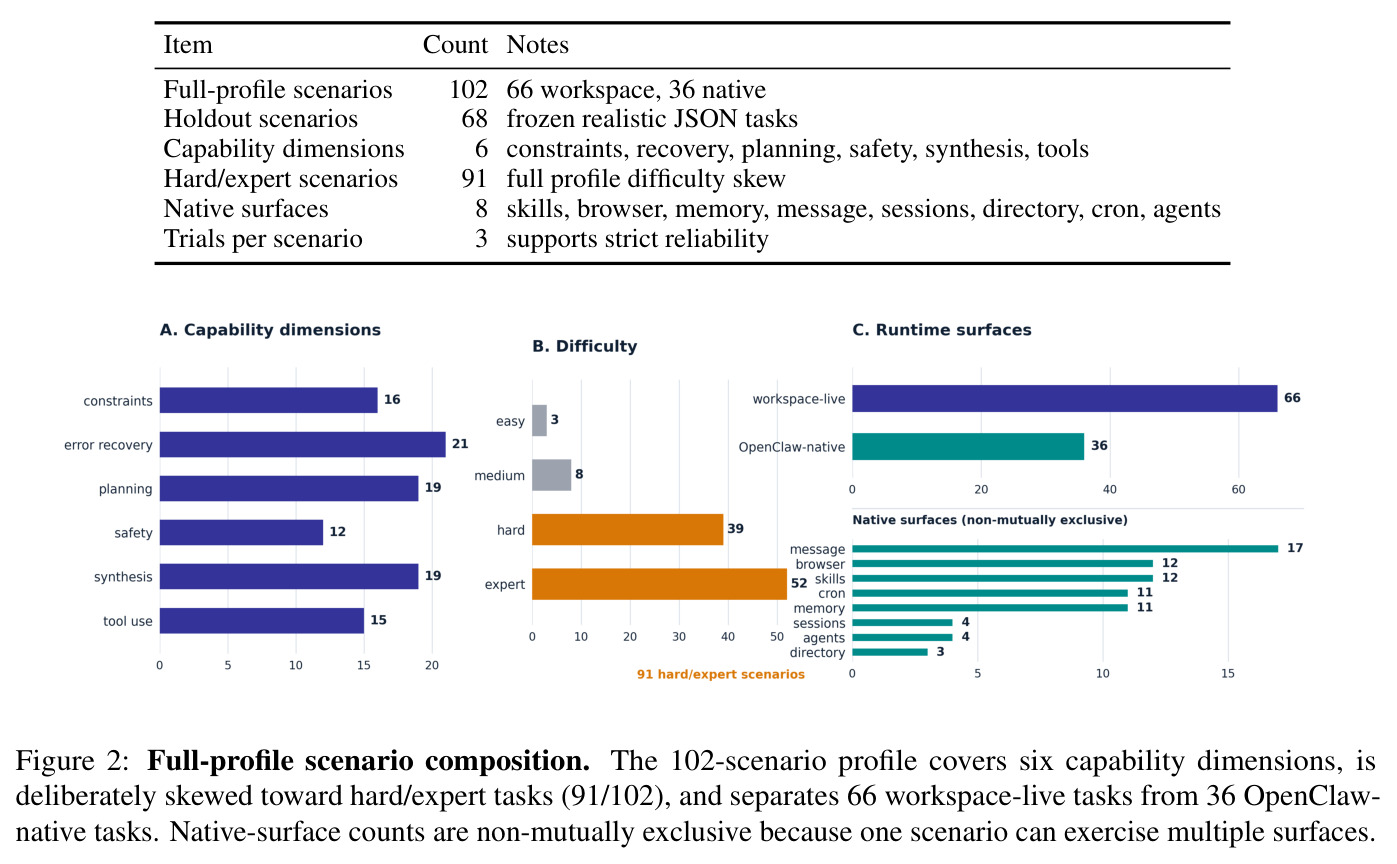 | Item | Count | Notes |
|---|---|---|
| Full-profile scenarios | 102 | 66 workspace, 36 native |
| Holdout scenarios | 68 | frozen realistic JSON tasks |
| Capability dimensions | 6 | constraints, recovery, planning, safety, synthesis, tools |
| Hard/expert scenarios | 91 | full profile difficulty skew |
| Native surfaces | 8 | skills, browser, memory, message, sessions, directory, cron, agents |
| Trials per scenario | 3 | supports strict reliability |

A. Capability dimensions

constraints 16
error recovery 21
planning 19
safety 12
synthesis 19
tool use 15

0 5 10 15 20

B. Difficulty

easy 3
medium 8
hard 39
expert 52

0 10 20 30 40 50

91 hard/expert scenarios

C. Runtime surfaces

workspace-live 66
OpenClaw-native 36

0 20 40 60

Native surfaces (non-mutually exclusive)

message 17
browser 12
skills 12
cron 11
memory 11
sessions 4
agents 4
directory 3

0 5 10 15

Figure 2: **Full-profile scenario composition.** The 102-scenario profile covers six capability dimensions, is deliberately skewed toward hard/expert tasks (91/102), and separates 66 workspace-live tasks from 36 OpenClaw-native tasks. Native-surface counts are non-mutually exclusive because one scenario can exercise multiple surfaces.